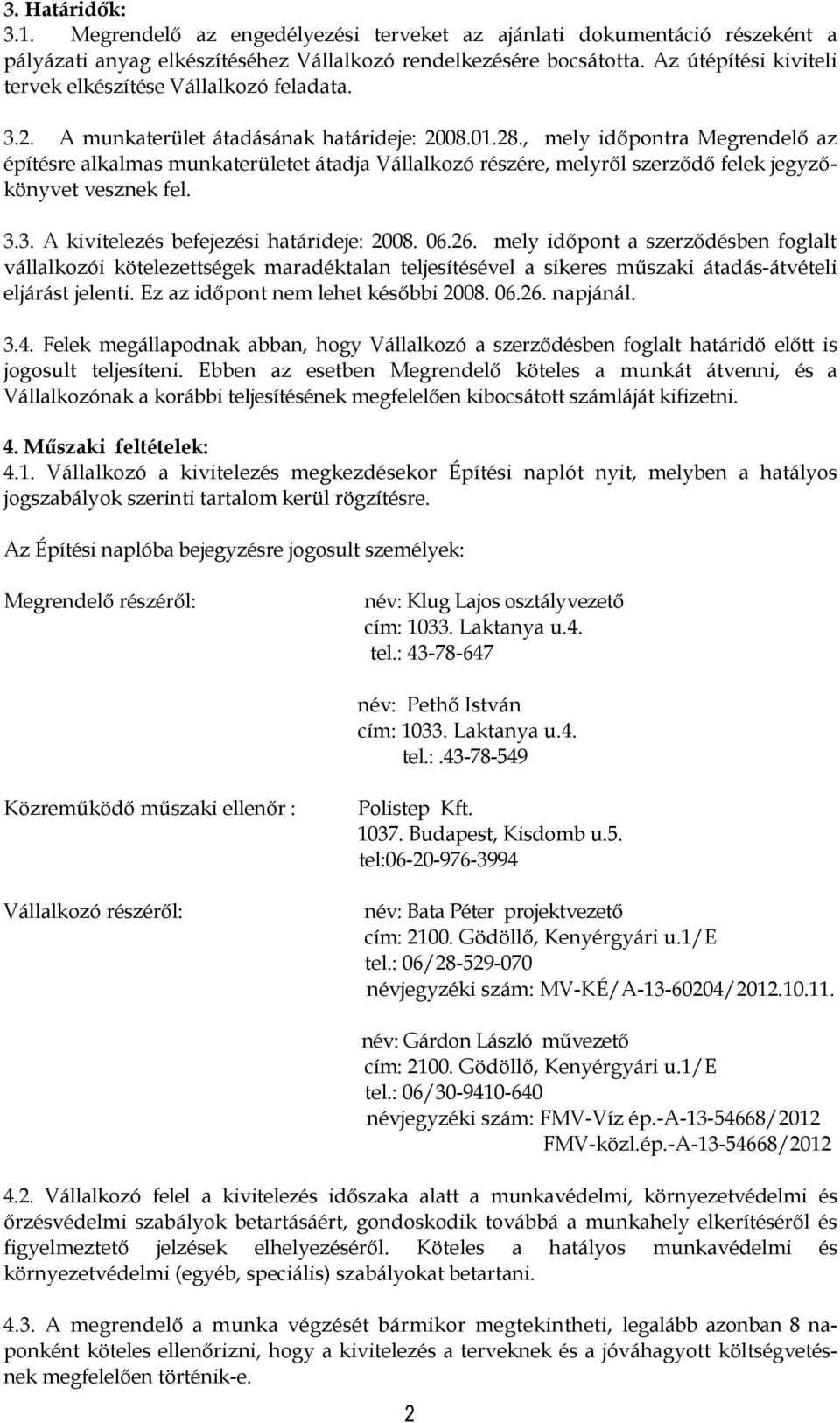 3. Határidők:
3.1. Megrendelő az engedélyezési terveket az ajánlati dokumentáció részeként a pályázati anyag elkészítéséhez Vállalkozó rendelkezésére bocsátotta. Az útépítési kiviteli tervek elkészítése Vállalkozó feladata.

3.2. A munkaterület átadásának határideje: 2008.01.28., mely időpontra Megrendelő az építésre alkalmas munkaterületet átadja Vállalkozó részére, melyről szerződő felek jegyzőkönyvet vesznek fel.

3.3. A kivitelezés befejezési határideje: 2008. 06.26. mely időpont a szerződésben foglalt vállalkozói kötelezettségek maradéktalan teljesítésével a sikeres műszaki átadás-átvételi eljárást jelenti. Ez az időpont nem lehet későbbi 2008. 06.26. napjánál.

3.4. Felek megállapodnak abban, hogy Vállalkozó a szerződésben foglalt határidő előtt is jogosult teljesíteni. Ebben az esetben Megrendelő köteles a munkát átvenni, és a Vállalkozónak a korábbi teljesítésének megfelelően kibocsátott számláját kifizetni.

4. Műszaki feltételek:
4.1. Vállalkozó a kivitelezés megkezdésekor Építési naplót nyit, melyben a hatályos jogszabályok szerinti tartalom kerül rögzítésre.

Az Építési naplóba bejegyzésre jogosult személyek:

Megrendelő részéről:
név: Klug Lajos osztályvezető
cím: 1033. Laktanya u.4.
tel.: 43-78-647

név: Pethő István
cím: 1033. Laktanya u.4.
tel.:.43-78-549

Közreműködő műszaki ellenőr :
Polistep Kft.
1037. Budapest, Kisdomb u.5.
tel:06-20-976-3994

Vállalkozó részéről:
név: Bata Péter projektvezető
cím: 2100. Gödöllő, Kenyérgyári u.1/E
tel.: 06/28-529-070
névjegyzéki szám: MV-KÉ/A-13-60204/2012.10.11.

név: Gárdon László művezető
cím: 2100. Gödöllő, Kenyérgyári u.1/E
tel.: 06/30-9410-640
névjegyzéki szám: FMV-Víz ép.-A-13-54668/2012
FMV-közl.ép.-A-13-54668/2012

4.2. Vállalkozó felel a kivitelezés időszaka alatt a munkavédelmi, környezetvédelmi és őrzésvédelmi szabályok betartásáért, gondoskodik továbbá a munkahely elkerítéséről és figyelmeztető jelzések elhelyezéséről. Köteles a hatályos munkavédelmi és környezetvédelmi (egyéb, speciális) szabályokat betartani.

4.3. A megrendelő a munka végzését bármikor megtekintheti, legalább azonban 8 naponként köteles ellenőrizni, hogy a kivitelezés a terveknek és a jóváhagyott költségvetésnek megfelelően történik-e.

2